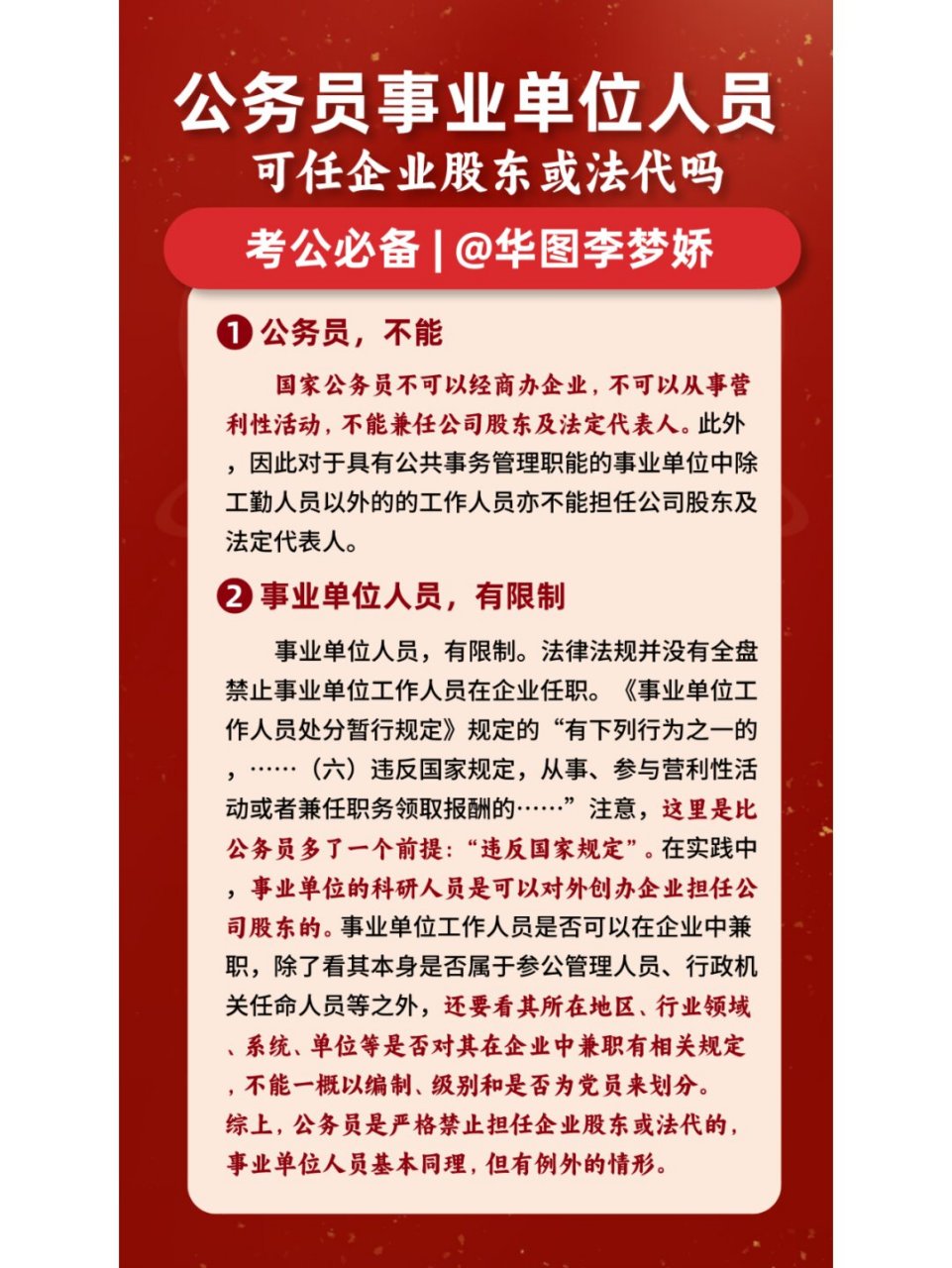 公务员事业单位人员
可任企业股东或法代吗

考公必备 | @华图李梦娇

1 公务员，不能

国家公务员不可以经商办企业，不可以从事营利性活动，不能兼任公司股东及法定代表人。此外，因此对于具有公共事务管理职能的事业单位中除工勤人员以外的的工作人员亦不能担任公司股东及法定代表人。

2 事业单位人员，有限制

事业单位人员，有限制。法律法规并没有全盘禁止事业单位工作人员在企业任职。《事业单位工作人员处分暂行规定》规定的“有下列行为之一的，……（六）违反国家规定，从事、参与营利性活动或者兼任职务领取报酬的……”注意，这里是比公务员多了一个前提：“违反国家规定”。在实践中，事业单位的科研人员是可以对外创办企业担任公司股东的。事业单位工作人员是否可以在企业中兼职，除了看其本身是否属于参公管理人员、行政机关任命人员等之外，还要看其所在地区、行业领域、系统、单位等是否对其在企业中兼职有相关规定，不能一概以编制、级别和是否为党员来划分。
综上，公务员是严格禁止担任企业股东或法代的，事业单位人员基本同理，但有例外的情形。